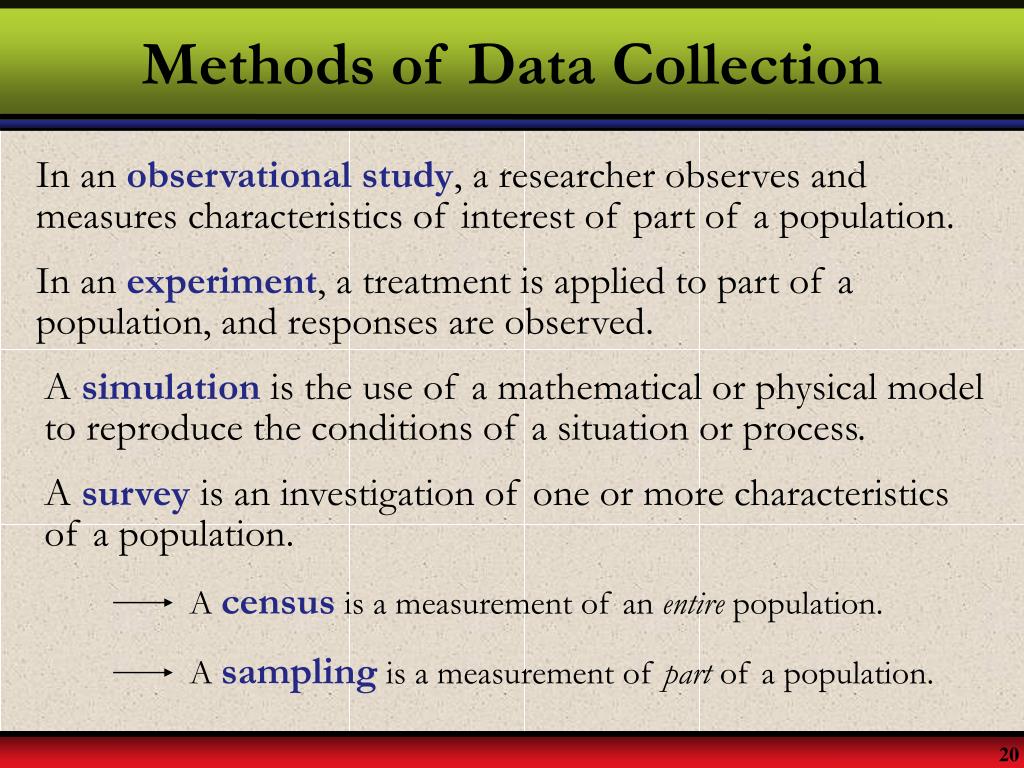 Methods of Data Collection

In an observational study, a researcher observes and measures characteristics of interest of part of a population.

In an experiment, a treatment is applied to part of a population, and responses are observed.

A simulation is the use of a mathematical or physical model to reproduce the conditions of a situation or process.

A survey is an investigation of one or more characteristics of a population.

A census is a measurement of an entire population.

A sampling is a measurement of part of a population.

20